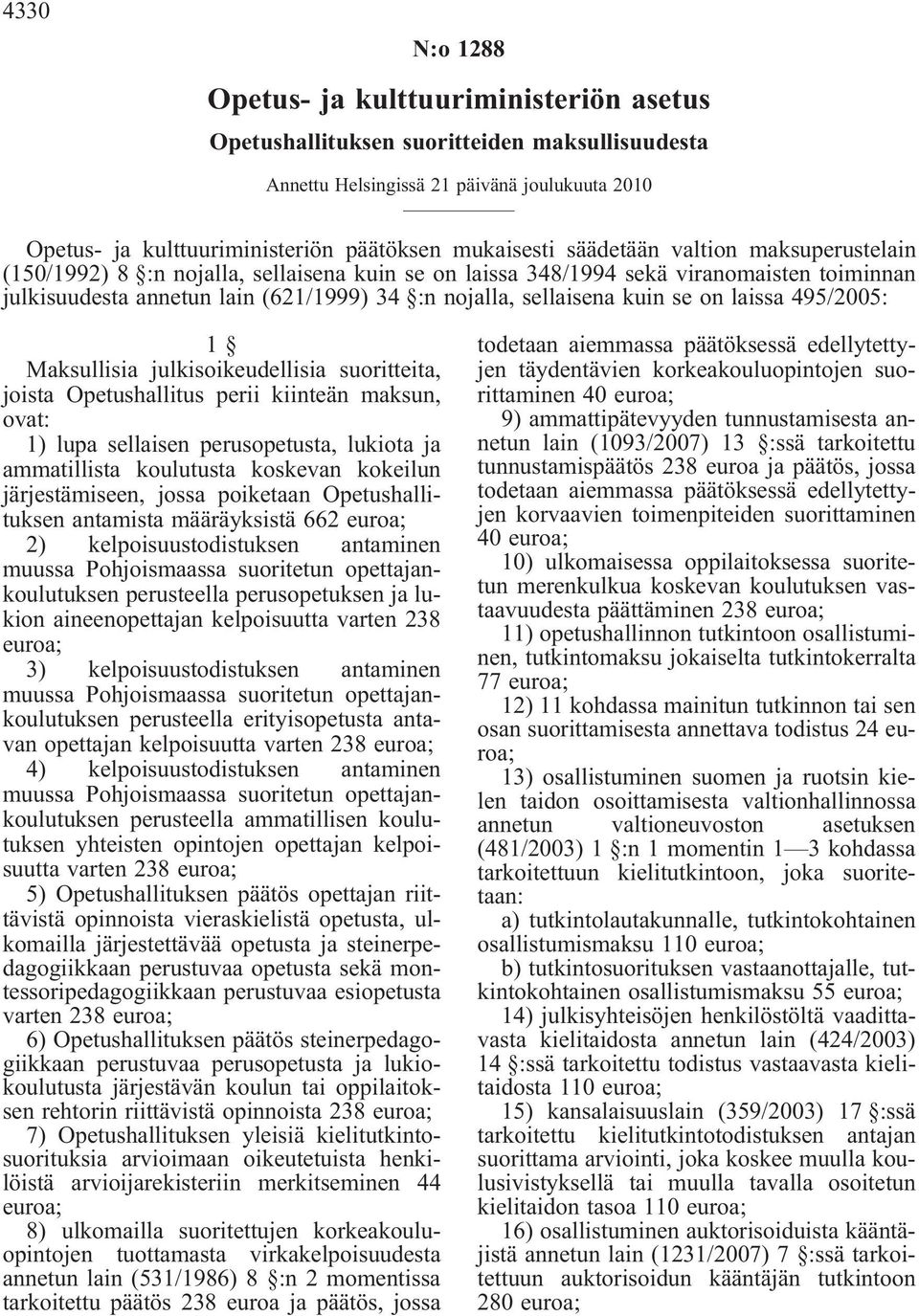 4330

N:o 1288

Opetus- ja kulttuuriministeriön asetus

Opetushallituksen suoritteiden maksullisuudesta

Annettu Helsingissä 21 päivänä joulukuuta 2010

Opetus- ja kulttuuriministeriön päätöksen mukaisesti säädetään valtion maksuperustelain (150/1992) 8 §:n nojalla, sellaisena kuin se on laissa 348/1994 sekä viranomaisten toiminnan julkisuudesta annetun lain (621/1999) 34 §:n nojalla, sellaisena kuin se on laissa 495/2005:

1 §

Maksullisia julkisoikeudellisia suoritteita, joista Opetushallitus perii kiinteän maksun, ovat:

1) lupa sellaisen perusopetusta, lukiota ja ammatillista koulutusta koskevan kokeilun järjestämiseen, jossa poiketaan Opetushallituksen antamista määräyksistä 662 euroa;

2) kelpoisuustodistuksen antaminen muussa Pohjoismaassa suoritetun opettajankoulutuksen perusteella perusopetuksen ja lukion aineenopettajan kelpoisuutta varten 238 euroa;

3) kelpoisuustodistuksen antaminen muussa Pohjoismaassa suoritetun opettajankoulutuksen perusteella erityisopetusta antavan opettajan kelpoisuutta varten 238 euroa;

4) kelpoisuustodistuksen antaminen muussa Pohjoismaassa suoritetun opettajankoulutuksen perusteella ammatillisen koulutuksen yhteisten opintojen opettajan kelpoisuutta varten 238 euroa;

5) Opetushallituksen päätös opettajan riittävistä opinnoista vieraskielistä opetusta, ulkomailla järjestettävää opetusta ja steinerpedagogiikkaan perustuvaa opetusta sekä montessoripedagogiikkaan perustuvaa esiopetusta varten 238 euroa;

6) Opetushallituksen päätös steinerpedagogiikkaan perustuvaa perusopetusta ja lukiokoulutusta järjestävän koulun tai oppilaitoksen rehtorin riittävistä opinnoista 238 euroa;

7) Opetushallituksen yleisiä kielitutkintosuorituksia arvioimaan oikeutetuista henkilöistä arvioijarekisteriin merkitseminen 44 euroa;

8) ulkomailla suoritettujen korkeakouluopintojen tuottamasta virkakelpoisuudesta annetun lain (531/1986) 8 §:n 2 momentissa tarkoitettu päätös 238 euroa ja päätös, jossa todetaan aiemmassa päätöksessä edellytettyjen täydentävien korkeakouluopintojen suorittaminen 40 euroa;

9) ammattipätevyyden tunnustamisesta annetun lain (1093/2007) 13 §:ssä tarkoitettu tunnustamispäätös 238 euroa ja päätös, jossa todetaan aiemmassa päätöksessä edellytettyjen korvaavien toimenpiteiden suorittaminen 40 euroa;

10) ulkomaisessa oppilaitoksessa suoritetun merenkulkua koskevan koulutuksen vastaavuudesta päättäminen 238 euroa;

11) opetushallinnon tutkintoon osallistuminen, tutkintomaksu jokaiselta tutkintokerralta 77 euroa;

12) 11 kohdassa mainitun tutkinnon tai sen osan suorittamisesta annettava todistus 24 euroa;

13) osallistuminen suomen ja ruotsin kielen taidon osoittamisesta valtionhallinnossa annetun valtioneuvoston asetuksen (481/2003) 1 §:n 1 momentin 1—3 kohdassa tarkoitettuun kielitutkintoon, joka suoritetaan:

a) tutkintolautakunnalle, tutkintokohtainen osallistumismaksu 110 euroa;

b) tutkintosuorituksen vastaanottajalle, tutkintokohtainen osallistumismaksu 55 euroa;

14) julkisyhteisöjen henkilöstöltä vaadittavasta kielitaidosta annetun lain (424/2003) 14 §:ssä tarkoitettu todistus vastaavasta kielitaidosta 110 euroa;

15) kansalaisuuslain (359/2003) 17 §:ssä tarkoitettu kielitutkintotodistuksen antajan suorittama arviointi, joka koskee muulla koulusivistyksellä tai muulla tavalla osoitetun kielitaidon tasoa 110 euroa;

16) osallistuminen auktorisoiduista kääntäjistä annetun lain (1231/2007) 7 §:ssä tarkoitettuun auktorisoidun kääntäjän tutkintoon 280 euroa;